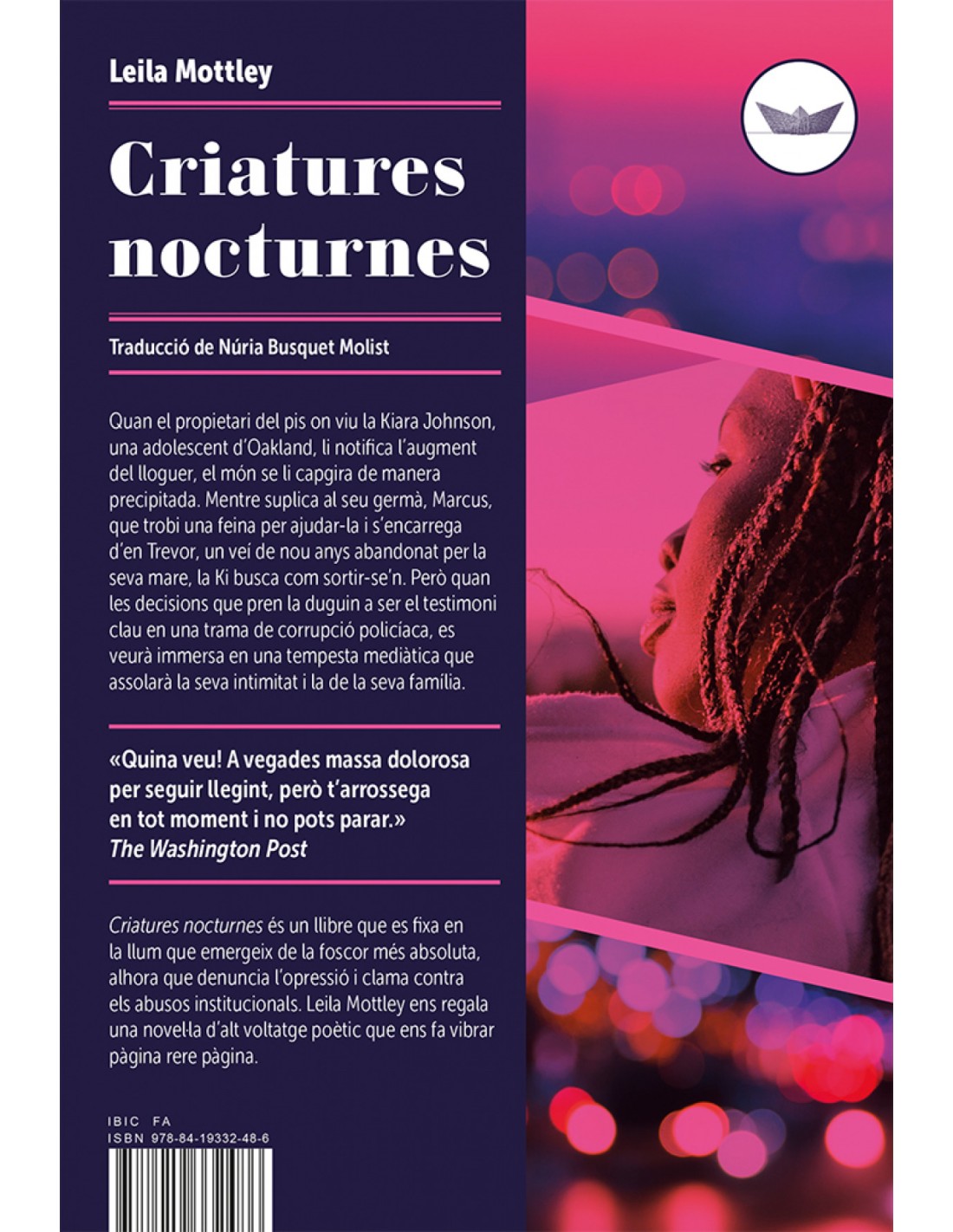 Leila Mottley

Criatures nocturnes

Traducció de Núria Busquet Molist

Quan el propietari del pis on viu la Kiara Johnson, una adolescent d'Oakland, li notifica l'augment del lloguer, el món se li capgira de manera precipitada. Mentre suplica al seu germà, Marcus, que trobi una feina per ajudar-la i s'encarrega d'en Trevor, un veí de nou anys abandonat per la seva mare, la Ki busca com sortir-se'n. Però quan les decisions que pren la duguin a ser el testimoni clau en una trama de corrupció policíaca, es veurà immersa en una tempesta mediàtica que assolarà la seva intimitat i la de la seva família.

«Quina veu! A vegades massa dolorosa per seguir llegint, però t'arrossega en tot moment i no pots parar.»
The Washington Post

Criatures nocturnes és un llibre que es fixa en la llum que emergeix de la foscor més absoluta, alhora que denuncia l'opressió i clama contra els abusos institucionals. Leila Mottley ens regala una novel·la d'alt voltatge poètic que ens fa vibrar pàgina rere pàgina.

IBIC FA
ISBN 978-84-19332-48-6